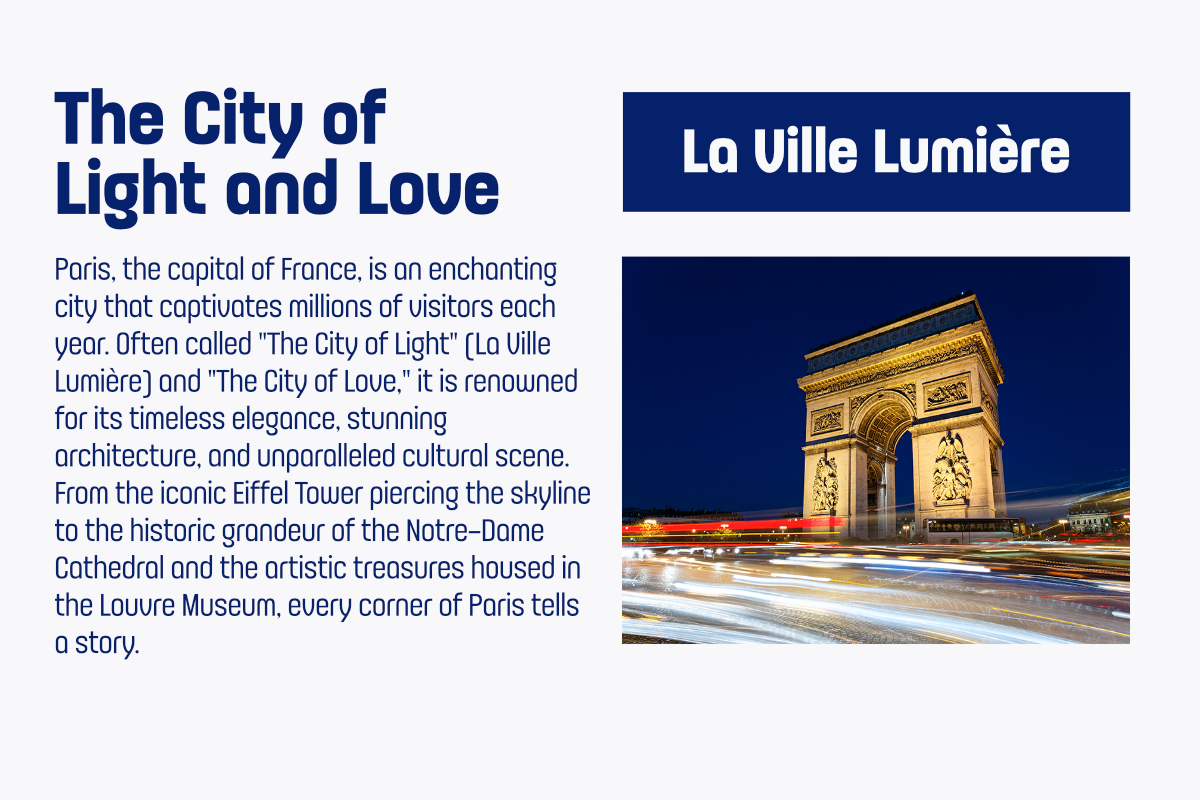 The City of Light and Love

Paris, the capital of France, is an enchanting city that captivates millions of visitors each year. Often called "The City of Light" (La Ville Lumière) and "The City of Love," it is renowned for its timeless elegance, stunning architecture, and unparalleled cultural scene. From the iconic Eiffel Tower piercing the skyline to the historic grandeur of the Notre-Dame Cathedral and the artistic treasures housed in the Louvre Museum, every corner of Paris tells a story.

La Ville Lumière